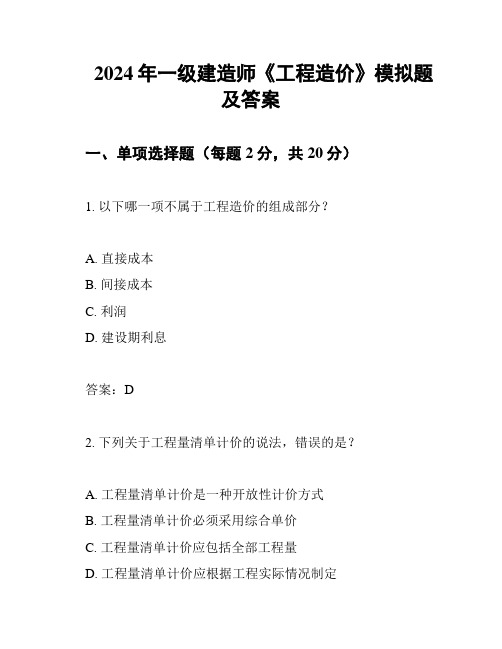 2024 年一级建造师《工程造价》模拟题及答案

一、单项选择题（每题 2 分，共 20 分）

1. 以下哪一项不属于工程造价的组成部分？

A. 直接成本
B. 间接成本
C. 利润
D. 建设期利息

答案：D

2. 下列关于工程量清单计价的说法，错误的是？

A. 工程量清单计价是一种开放性计价方式
B. 工程量清单计价必须采用综合单价
C. 工程量清单计价应包括全部工程量
D. 工程量清单计价应根据工程实际情况制定